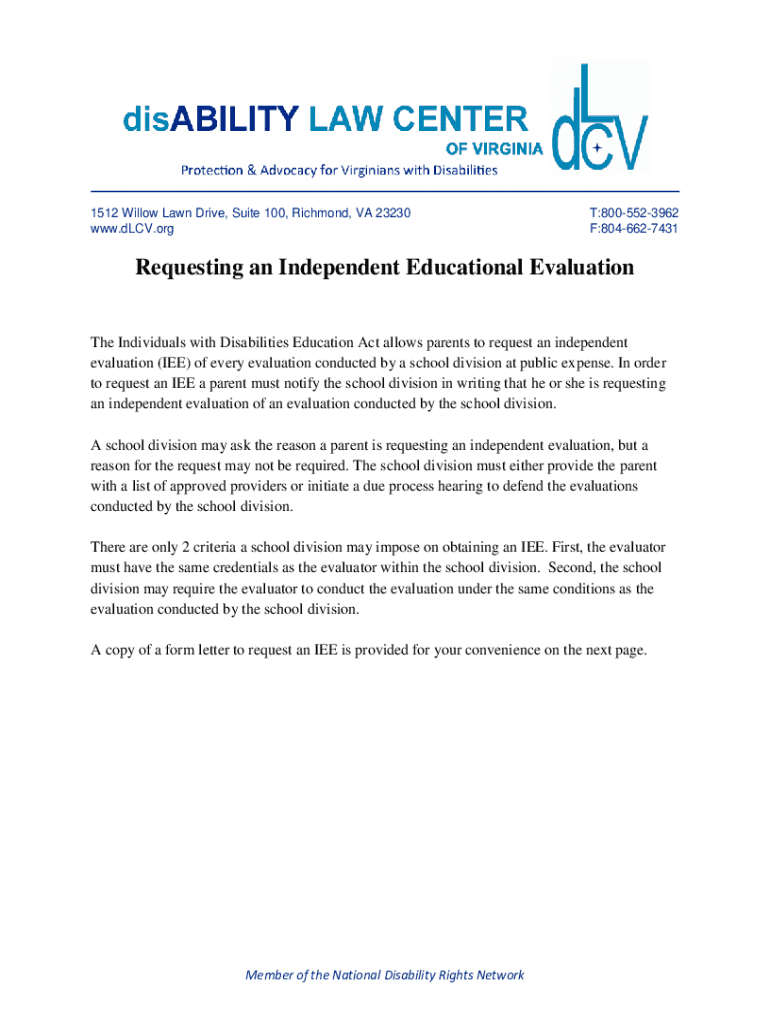 disABILITY LAW CENTER OF VIRGINIA

dLCV

Protection & Advocacy for Virginians with Disabilities

1512 Willow Lawn Drive, Suite 100, Richmond, VA 23230
www.dLCV.org

T:800-552-3962
F:804-662-7431

Requesting an Independent Educational Evaluation

The Individuals with Disabilities Education Act allows parents to request an independent evaluation (IEE) of every evaluation conducted by a school division at public expense. In order to request an IEE a parent must notify the school division in writing that he or she is requesting an independent evaluation of an evaluation conducted by the school division.

A school division may ask the reason a parent is requesting an independent evaluation, but a reason for the request may not be required. The school division must either provide the parent with a list of approved providers or initiate a due process hearing to defend the evaluations conducted by the school division.

There are only 2 criteria a school division may impose on obtaining an IEE. First, the evaluator must have the same credentials as the evaluator within the school division. Second, the school division may require the evaluator to conduct the evaluation under the same conditions as the evaluation conducted by the school division.

A copy of a form letter to request an IEE is provided for your convenience on the next page.

Member of the National Disability Rights Network